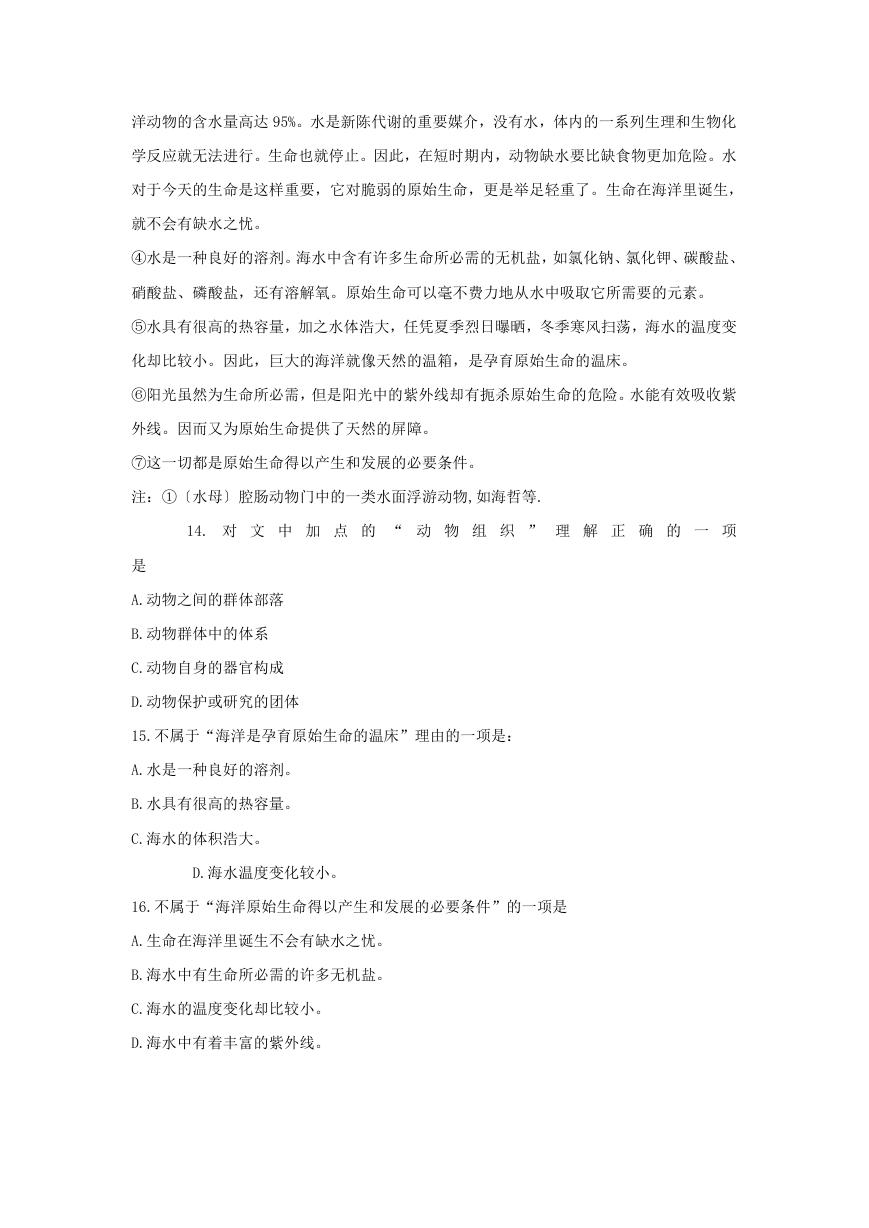 洋动物的含水量高达 95%。水是新陈代谢的重要媒介，没有水，体内的一系列生理和生物化学反应就无法进行。生命也就停止。因此，在短时期内，动物缺水要比缺食物更加危险。水对于今天的生命是这样重要，它对脆弱的原始生命，更是举足轻重了。生命在海洋里诞生，就不会有缺水之忧。

④水是一种良好的溶剂。海水中含有许多生命所必需的无机盐，如氯化钠、氯化钾、碳酸盐、硝酸盐、磷酸盐，还有溶解氧。原始生命可以毫不费力地从水中吸取它所需要的元素。

⑤水具有很高的热容量，加之水体浩大，任凭夏季烈日曝晒，冬季寒风扫荡，海水的温度变化却比较小。因此，巨大的海洋就像天然的温箱，是孕育原始生命的温床。

⑥阳光虽然为生命所必需，但是阳光中的紫外线却有扼杀原始生命的危险。水能有效吸收紫外线。因而又为原始生命提供了天然的屏障。

⑦这一切都是原始生命得以产生和发展的必要条件。

注：①〔水母〕腔肠动物门中的一类水面浮游动物,如海哲等.

14. 对文中加点的“动物组织”理解正确的一项是

A.动物之间的群体部落

B.动物群体中的体系

C.动物自身的器官构成

D.动物保护或研究的团体

15.不属于“海洋是孕育原始生命的温床”理由的一项是：

A.水是一种良好的溶剂。

B.水具有很高的热容量。

C.海水的体积浩大。

D.海水温度变化较小。

16.不属于“海洋原始生命得以产生和发展的必要条件”的一项是

A.生命在海洋里诞生不会有缺水之忧。

B.海水中有生命所必需的许多无机盐。

C.海水的温度变化却比较小。

D.海水中有着丰富的紫外线。